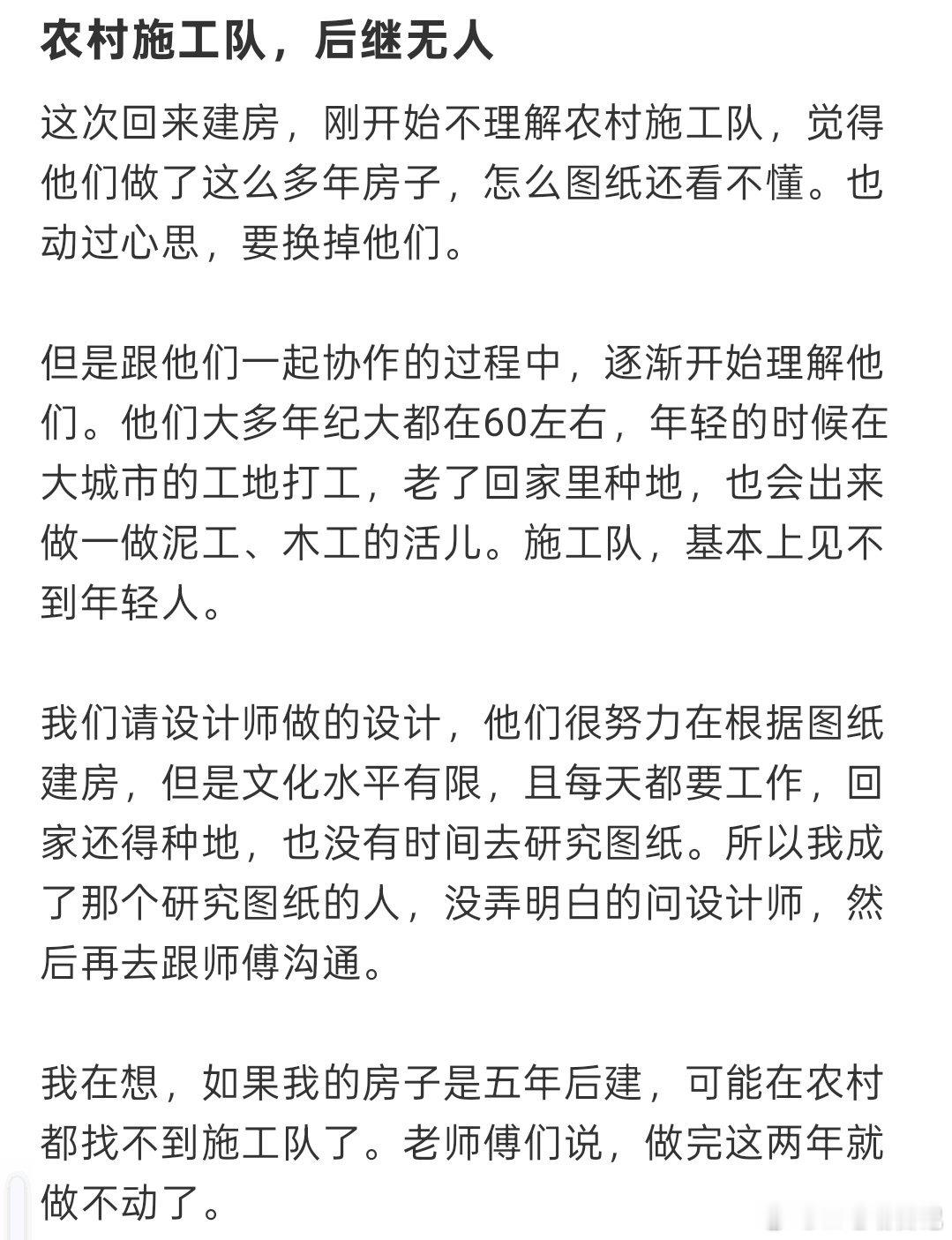 农村施工队，后继无人

这次回来建房，刚开始不理解农村施工队，觉得他们做了这么多年房子，怎么图纸还看不懂。也动过心思，要换掉他们。

但是跟他们一起协作的过程中，逐渐开始理解他们。他们大多年纪大都在60左右，年轻的时候在大城市的工地打工，老了回家里种地，也会出来做一做泥工、木工的活儿。施工队，基本上见不到年轻人。

我们请设计师做的设计，他们很努力在根据图纸建房，但是文化水平有限，且每天都要工作，回家还得种地，也没有时间去研究图纸。所以我成了那个研究图纸的人，没弄明白的问设计师，然后再去跟师傅沟通。

我在想，如果我的房子是五年后建，可能在农村都找不到施工队了。老师傅们说，做完这两年就做不动了。